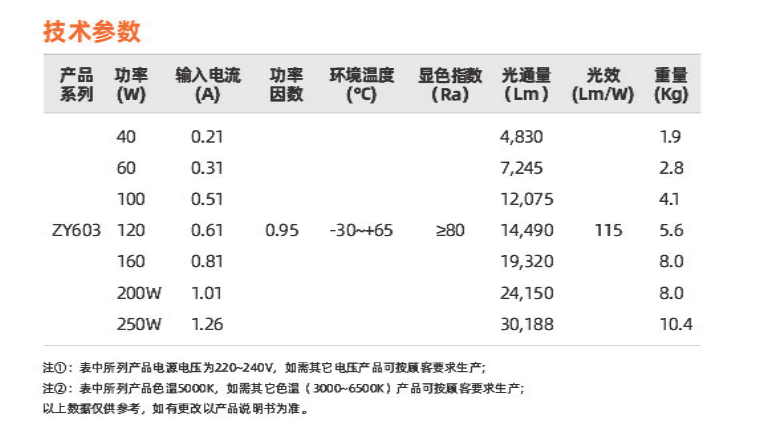 技术参数

| 产品系列 | 功率 (W) | 输入电流 (A) | 功率因数 | 环境温度 (°C) | 显色指数 (Ra) | 光通量 (Lm) | 光效 (Lm/W) | 重量 (Kg) |
|---|---|---|---|---|---|---|---|---|
| ZY603 | 40 | 0.21 | 0.95 | -30~+65 | ≥80 | 4,830 | 115 | 1.9 |
| | 60 | 0.31 | | | | 7,245 | | 2.8 |
| | 100 | 0.51 | | | | 12,075 | | 4.1 |
| | 120 | 0.61 | | | | 14,490 | | 5.6 |
| | 160 | 0.81 | | | | 19,320 | | 8.0 |
| | 200W | 1.01 | | | | 24,150 | | 8.0 |
| | 250W | 1.26 | | | | 30,188 | | 10.4 |

注①：表中所列产品电源电压为220~240V，如需其它电压产品可按顾客要求生产；
注②：表中所列产品色温5000K，如需其它色温（3000~6500K）产品可按顾客要求生产；
以上数据仅供参考，如有更改以产品说明书为准。